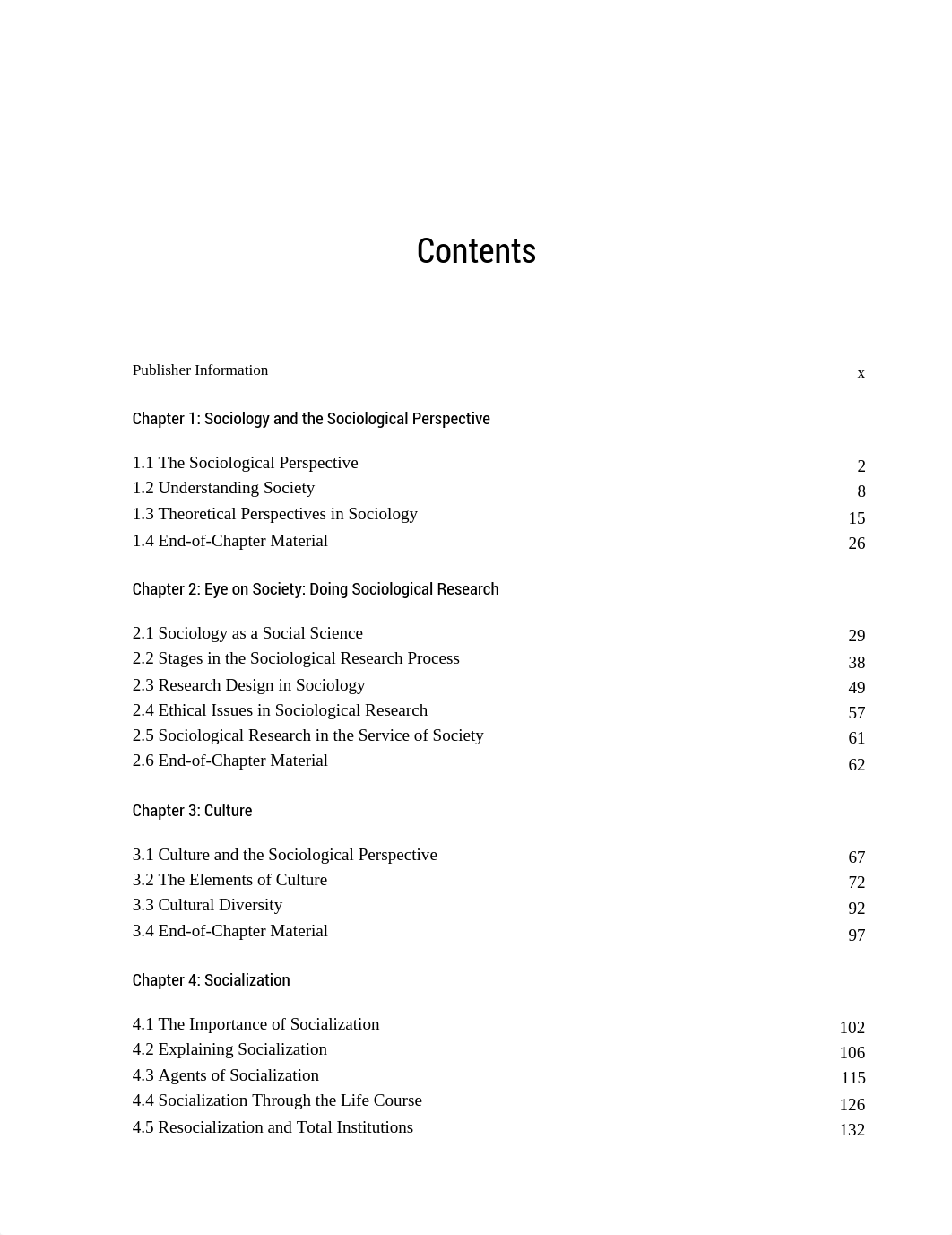 Contents

Publisher Information x

Chapter 1: Sociology and the Sociological Perspective

1.1 The Sociological Perspective 2
1.2 Understanding Society 8
1.3 Theoretical Perspectives in Sociology 15
1.4 End-of-Chapter Material 26

Chapter 2: Eye on Society: Doing Sociological Research

2.1 Sociology as a Social Science 29
2.2 Stages in the Sociological Research Process 38
2.3 Research Design in Sociology 49
2.4 Ethical Issues in Sociological Research 57
2.5 Sociological Research in the Service of Society 61
2.6 End-of-Chapter Material 62

Chapter 3: Culture

3.1 Culture and the Sociological Perspective 67
3.2 The Elements of Culture 72
3.3 Cultural Diversity 92
3.4 End-of-Chapter Material 97

Chapter 4: Socialization

4.1 The Importance of Socialization 102
4.2 Explaining Socialization 106
4.3 Agents of Socialization 115
4.4 Socialization Through the Life Course 126
4.5 Resocialization and Total Institutions 132